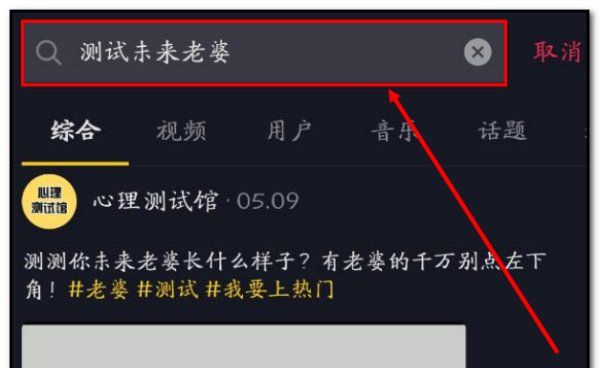 测试未来老婆

取消

综合 视频 用户 音乐 话题

心理测试馆

心理测试馆 · 05.09

测测你未来老婆长什么样子？有老婆的千万别点左下角！#老婆 #测试 #我要上热门